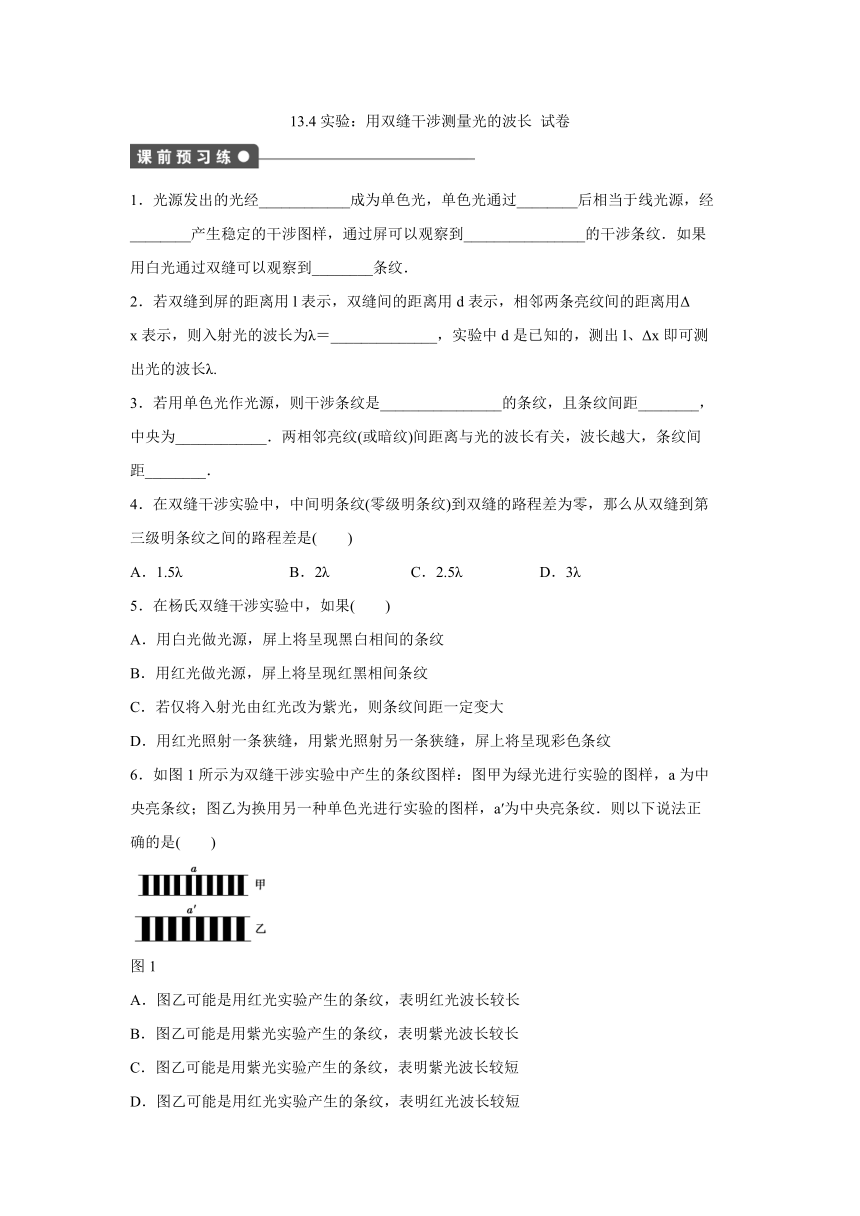 13.4 实验：用双缝干涉测量光的波长 试卷

课前预习练

1．光源发出的光经____________成为单色光，单色光通过________后相当于线光源，经________产生稳定的干涉图样，通过屏可以观察到________________的干涉条纹．如果用白光通过双缝可以观察到________条纹．

2．若双缝到屏的距离用 l 表示，双缝间的距离用 d 表示，相邻两条亮纹间的距离用Δx 表示，则入射光的波长为λ＝______________，实验中 d 是已知的，测出 l、Δx 即可测出光的波长λ.

3．若用单色光作光源，则干涉条纹是________________的条纹，且条纹间距________，中央为____________．两相邻亮纹(或暗纹)间距离与光的波长有关，波长越大，条纹间距________．

4．在双缝干涉实验中，中间明条纹(零级明条纹)到双缝的路程差为零，那么从双缝到第三级明条纹之间的路程差是(　　)

A．1.5λ　　B．2λ　　C．2.5λ　　D．3λ

5．在杨氏双缝干涉实验中，如果(　　)

A．用白光做光源，屏上将呈现黑白相间的条纹

B．用红光做光源，屏上将呈现红黑相间条纹

C．若仅将入射光由红光改为紫光，则条纹间距一定变大

D．用红光照射一条狭缝，用紫光照射另一条狭缝，屏上将呈现彩色条纹

6．如图 1 所示为双缝干涉实验中产生的条纹图样：图甲为绿光进行实验的图样，a 为中央亮条纹；图乙为换用另一种单色光进行实验的图样，a′为中央亮条纹．则以下说法正确的是(　　)

a
甲
a′
乙

图 1

A．图乙可能是用红光实验产生的条纹，表明红光波长较长

B．图乙可能是用紫光实验产生的条纹，表明紫光波长较长

C．图乙可能是用紫光实验产生的条纹，表明紫光波长较短

D．图乙可能是用红光实验产生的条纹，表明红光波长较短